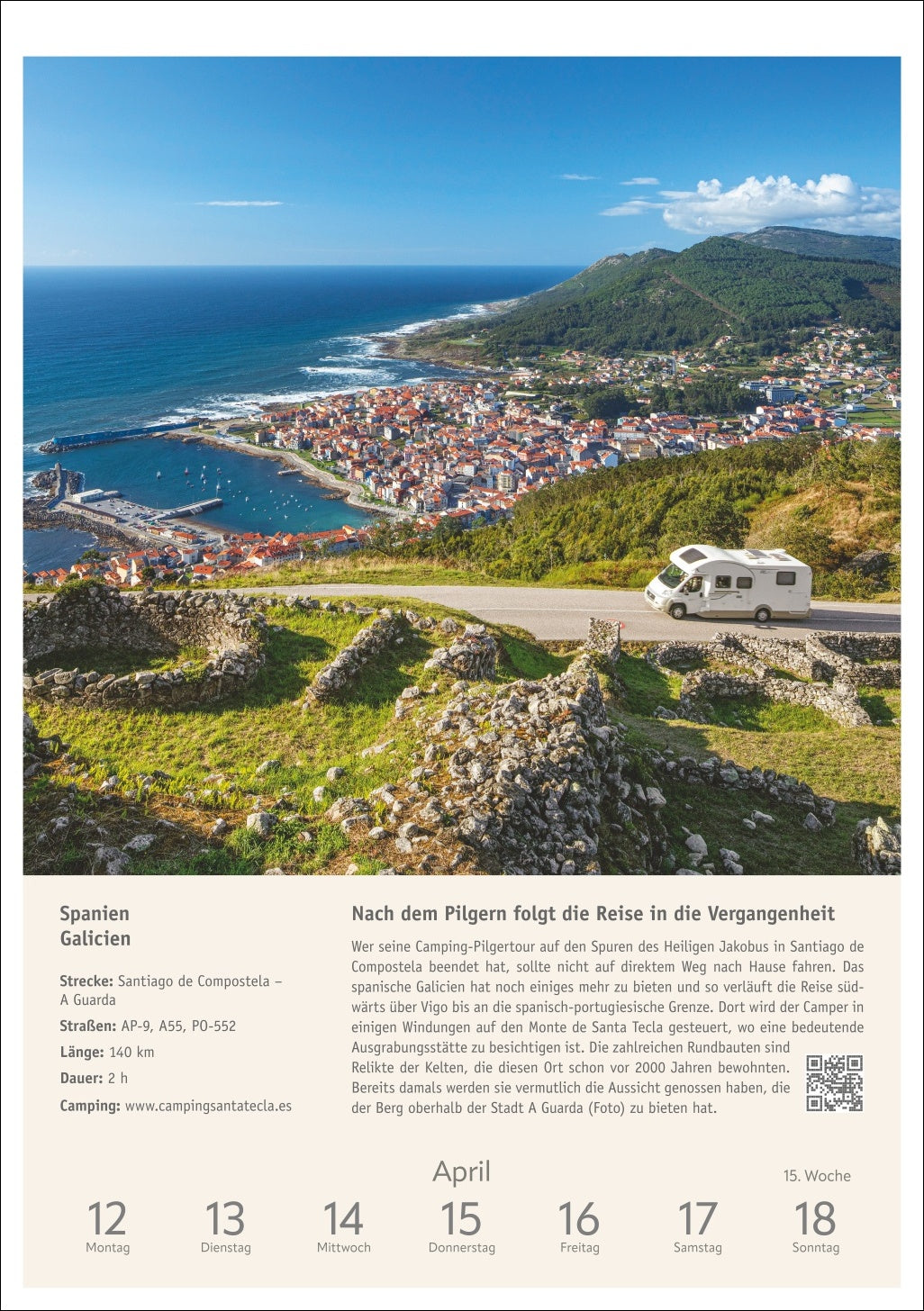 Spanien
Galicien

Strecke: Santiago de Compostela – A Guarda

Straßen: AP-9, A55, PO-552

Länge: 140 km

Dauer: 2 h

Camping: www.campingsantatecla.es

Nach dem Pilgern folgt die Reise in die Vergangenheit

Wer seine Camping-Pilgertour auf den Spuren des Heiligen Jakobus in Santiago de Compostela beendet hat, sollte nicht auf direktem Weg nach Hause fahren. Das spanische Galicien hat noch einiges mehr zu bieten und so verläuft die Reise südwärts über Vigo bis an die spanisch-portugiesische Grenze. Dort wird der Camper in einigen Windungen auf den Monte de Santa Tecla gesteuert, wo eine bedeutende Ausgrabungsstätte zu besichtigen ist. Die zahlreichen Rundbauten sind Relikte der Kelten, die diesen Ort schon vor 2000 Jahren bewohnten. Bereits damals werden sie vermutlich die Aussicht genossen haben, die der Berg oberhalb der Stadt A Guarda (Foto) zu bieten hat.

April

15. Woche

12
Montag

13
Dienstag

14
Mittwoch

15
Donnerstag

16
Freitag

17
Samstag

18
Sonntag